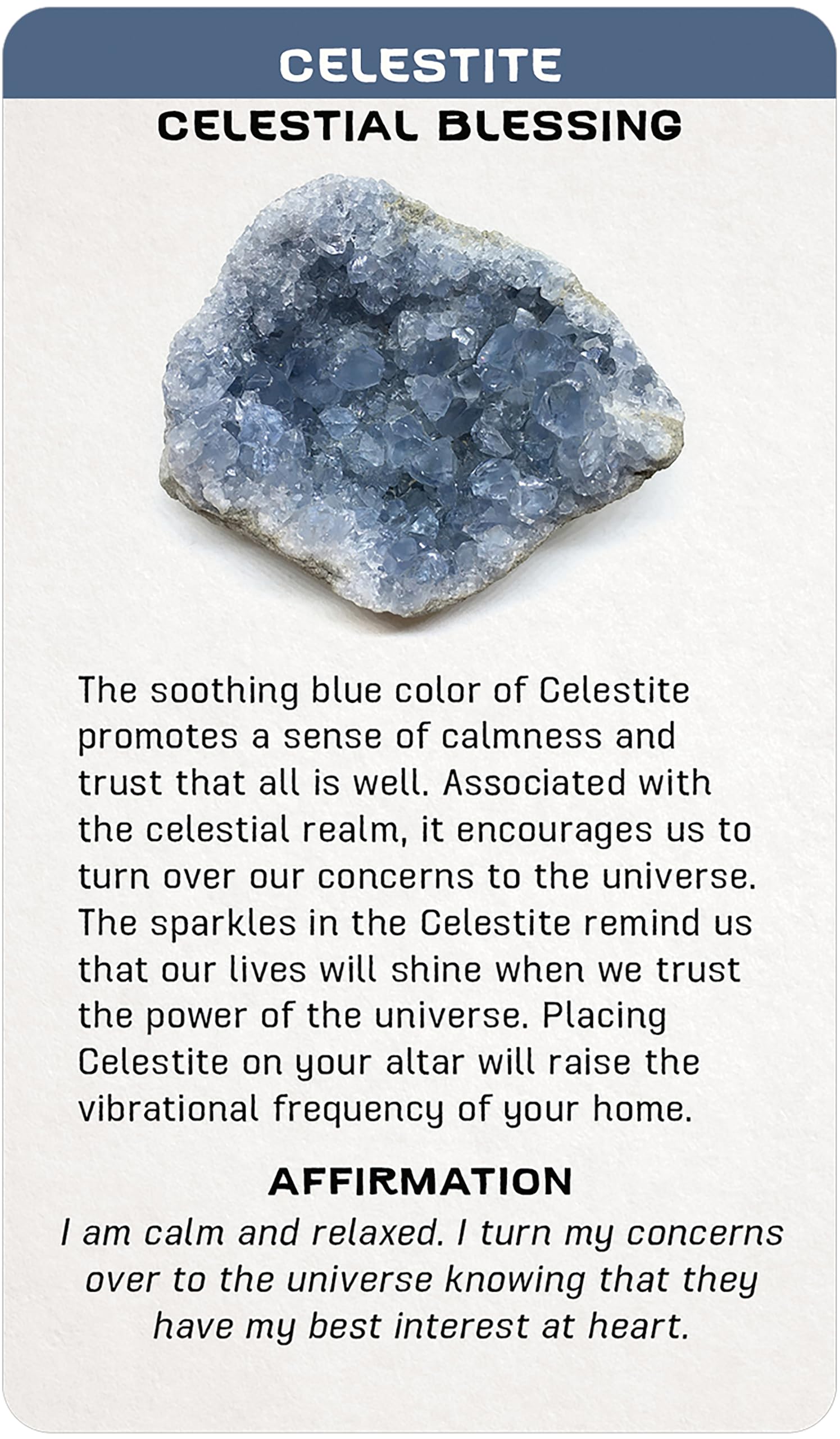 CELESTITE

CELESTIAL BLESSING

The soothing blue color of Celestite promotes a sense of calmness and trust that all is well. Associated with the celestial realm, it encourages us to turn over our concerns to the universe. The sparkles in the Celestite remind us that our lives will shine when we trust the power of the universe. Placing Celestite on your altar will raise the vibrational frequency of your home.

AFFIRMATION

I am calm and relaxed. I turn my concerns over to the universe knowing that they have my best interest at heart.